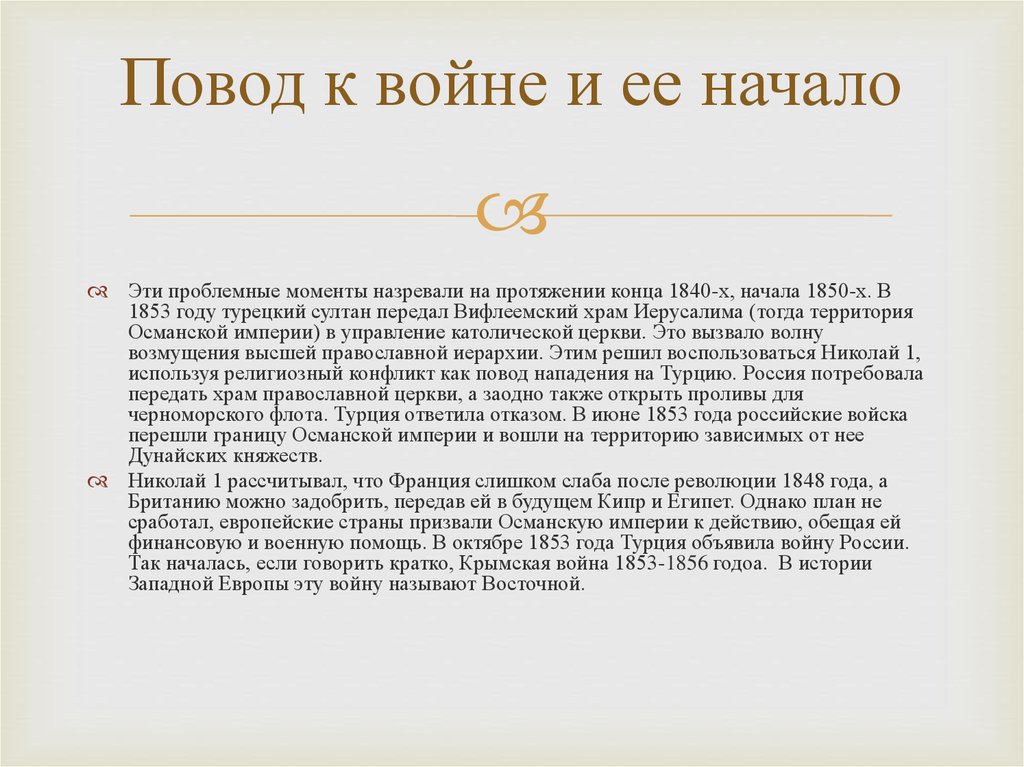 Повод к войне и ее начало

Эти проблемные моменты назревали на протяжении конца 1840-х, начала 1850-х. В 1853 году турецкий султан передал Вифлеемский храм Иерусалима (тогда территория Османской империи) в управление католической церкви. Это вызвало волну возмущения высшей православной иерархии. Этим решил воспользоваться Николай 1, используя религиозный конфликт как повод нападения на Турцию. Россия потребовала передать храм православной церкви, а заодно также открыть проливы для черноморского флота. Турция ответила отказом. В июне 1853 года российские войска перешли границу Османской империи и вошли на территорию зависимых от нее Дунайских княжеств.

Николай 1 рассчитывал, что Франция слишком слаба после революции 1848 года, а Британию можно задобрить, передав ей в будущем Кипр и Египет. Однако план не сработал, европейские страны призвали Османскую империи к действию, обещая ей финансовую и военную помощь. В октябре 1853 года Турция объявила войну России. Так началась, если говорить кратко, Крымская война 1853-1856 годоа. В истории Западной Европы эту войну называют Восточной.